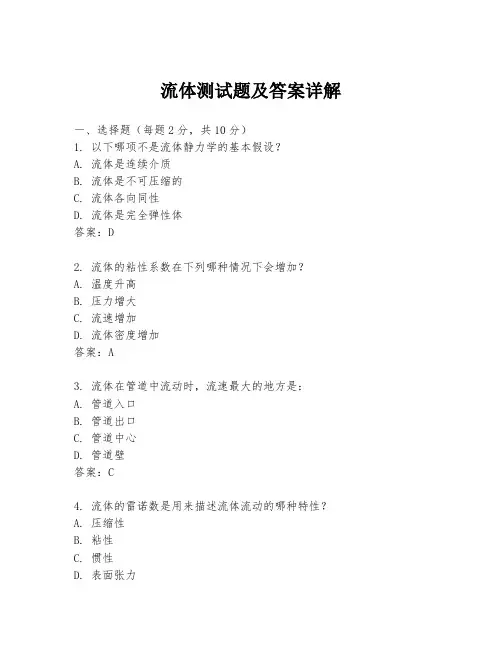 流体测试题及答案详解

一、选择题（每题 2 分，共 10 分）
1. 以下哪项不是流体静力学的基本假设？
A. 流体是连续介质
B. 流体是不可压缩的
C. 流体各向同性
D. 流体是完全弹性体
答案：D

2. 流体的粘性系数在下列哪种情况下会增加？
A. 温度升高
B. 压力增大
C. 流速增加
D. 流体密度增加
答案：A

3. 流体在管道中流动时，流速最大的地方是：
A. 管道入口
B. 管道出口
C. 管道中心
D. 管道壁
答案：C

4. 流体的雷诺数是用来描述流体流动的哪种特性？
A. 压缩性
B. 粘性
C. 惯性
D. 表面张力